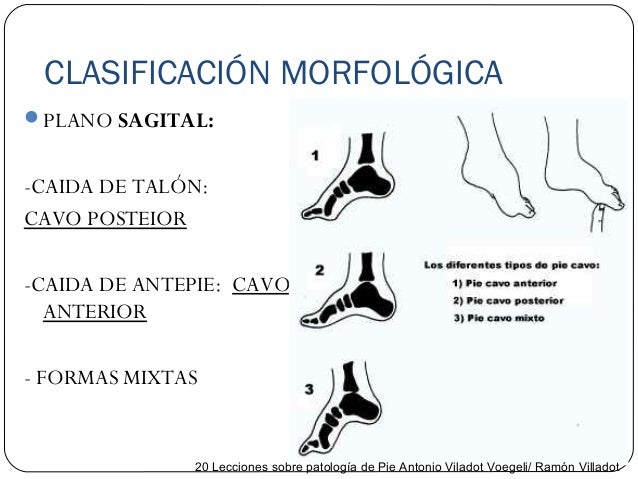 CLASIFICACIÓN MORFOLÓGICA

• PLANO SAGITAL:

-CAIDA DE TALÓN:
CAVO POSTEIOR

-CAIDA DE ANTEPIE: CAVO ANTERIOR

- FORMAS MIXTAS

1

2

3

Los diferentes tipos de pie cavo:
1) Pie cavo anterior
2) Pie cavo posterior
3) Pie cavo mixto

20 Lecciones sobre patología de Pie Antonio Viladot Voegeli/ Ramón Villadot